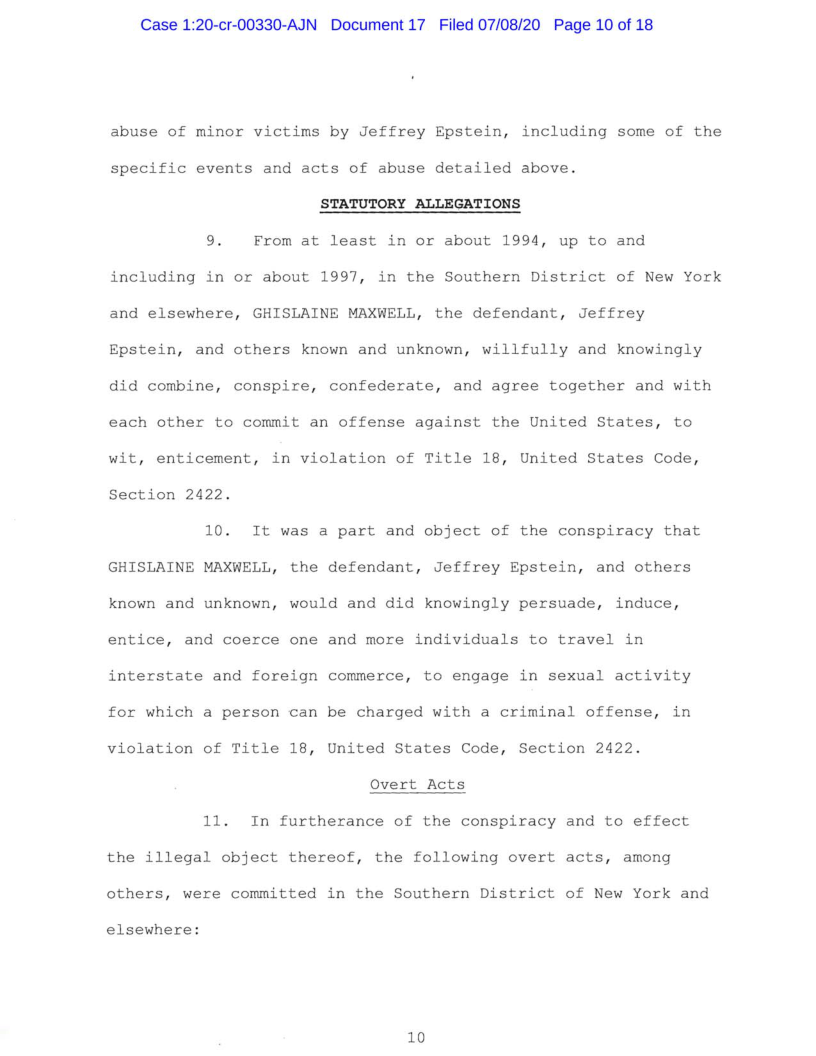 Case 1:20-cr-00330-AJN Document 17 Filed 07/08/20 Page 10 of 18

abuse of minor victims by Jeffrey Epstein, including some of the specific events and acts of abuse detailed above.

STATUTORY ALLEGATIONS

9. From at least in or about 1994, up to and including in or about 1997, in the Southern District of New York and elsewhere, GHISLAINE MAXWELL, the defendant, Jeffrey Epstein, and others known and unknown, willfully and knowingly did combine, conspire, confederate, and agree together and with each other to commit an offense against the United States, to wit, enticement, in violation of Title 18, United States Code, Section 2422.

10. It was a part and object of the conspiracy that GHISLAINE MAXWELL, the defendant, Jeffrey Epstein, and others known and unknown, would and did knowingly persuade, induce, entice, and coerce one and more individuals to travel in interstate and foreign commerce, to engage in sexual activity for which a person can be charged with a criminal offense, in violation of Title 18, United States Code, Section 2422.

Overt Acts

11. In furtherance of the conspiracy and to effect the illegal object thereof, the following overt acts, among others, were committed in the Southern District of New York and elsewhere:

10